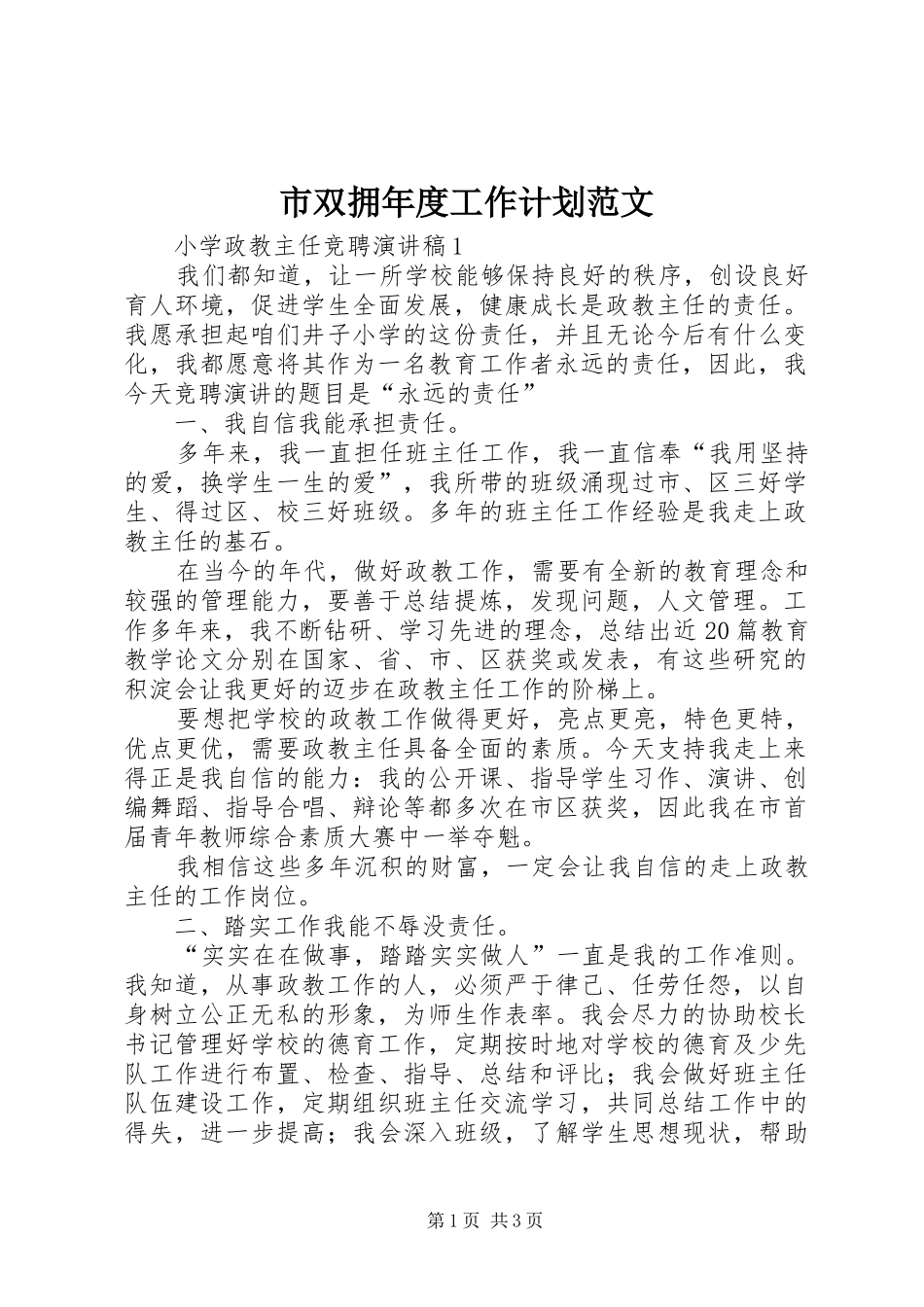 市双拥年度工作计划范文

小学政教主任竞聘演讲稿1

我们都知道，让一所学校能够保持良好的秩序，创设良好育人环境，促进学生全面发展，健康成长是政教主任的责任。我愿承担起咱们井子小学的这份责任，并且无论今后有什么变化，我都愿意将其作为一名教育工作者永远的责任，因此，我今天竞聘演讲的题目是“永远的责任”

一、我自信我能承担责任。

多年来，我一直担任班主任工作，我一直信奉“我用坚持的爱，换学生一生的爱”，我所带的班级涌现过市、区三好学生、得过区、校三好班级。多年的班主任工作经验是我走上政教主任的基石。

在当今的年代，做好政教工作，需要有全新的教育理念和较强的管理能力，要善于总结提炼，发现问题，人文管理。工作多年来，我不断钻研、学习先进的理念，总结出近20篇教育教学论文分别在国家、省、市、区获奖或发表，有这些研究的积淀会让我更好的迈步在政教主任工作的阶梯上。

要想把学校的政教工作做得更好，亮点更亮，特色更特，优点更优，需要政教主任具备全面的素质。今天支持我走上来得正是我自信的能力：我的公开课、指导学生习作、演讲、创编舞蹈、指导合唱、辩论等都多次在市区获奖，因此我在市首届青年教师综合素质大赛中一举夺魁。

我相信这些多年沉积的财富，一定会让我自信的走上政教主任的工作岗位。

二、踏实工作我能不辱没责任。

“实实在在做事，踏踏实实做人”一直是我的工作准则。我知道，从事政教工作的人，必须严于律己、任劳任怨，以自身树立公正无私的形象，为师生作表率。我会尽力的协助校长书记管理好学校的德育工作，定期按时地对学校的德育及少先队工作进行布置、检查、指导、总结和评比；我会做好班主任队伍建设工作，定期组织班主任交流学习，共同总结工作中的得失，进一步提高；我会深入班级，了解学生思想现状，帮助

第1页 共3页